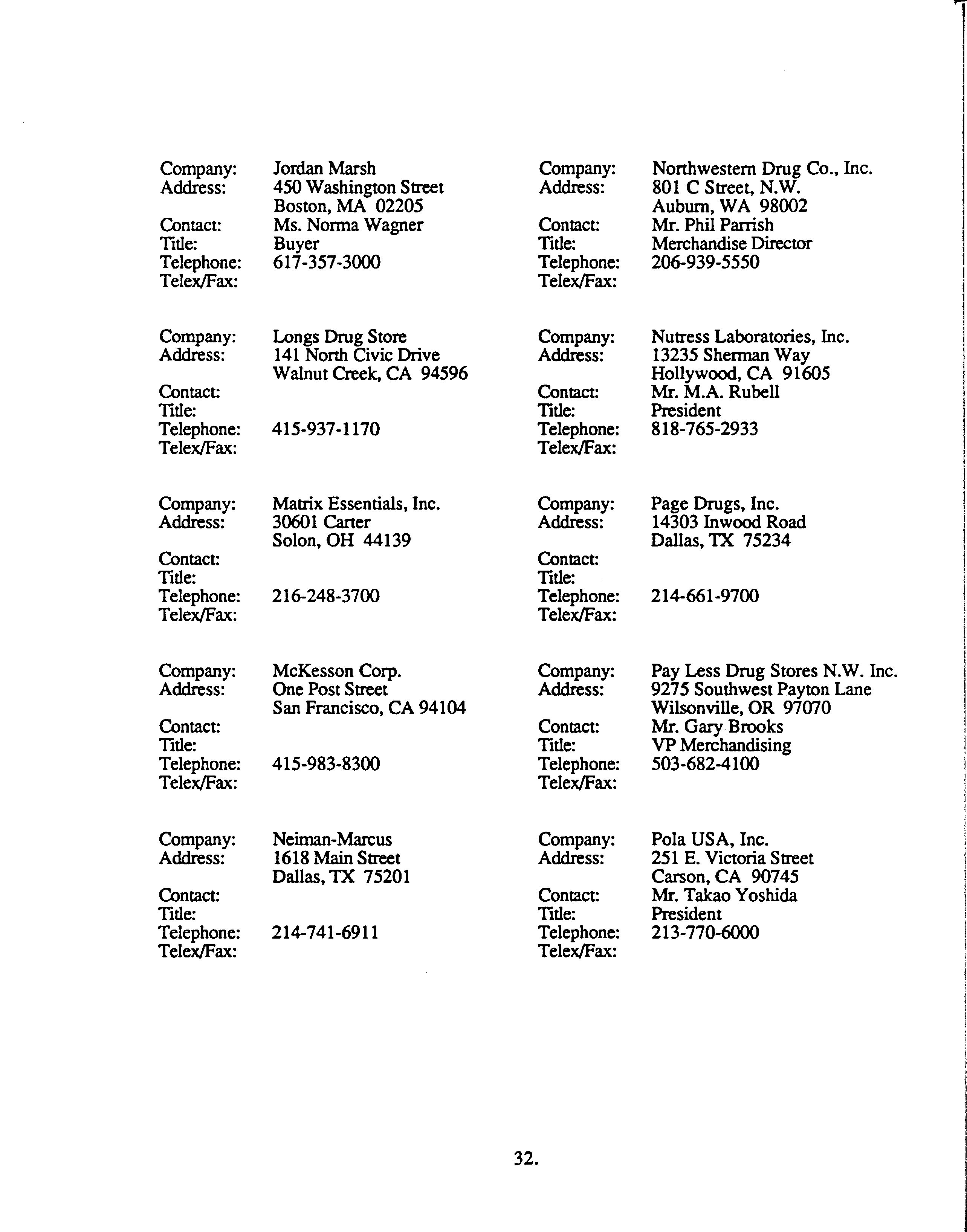 Company: Jordan Marsh
Address: 450 Washington Street
Boston, MA 02205
Contact: Ms. Norma Wagner
Title: Buyer
Telephone: 617-357-3000
Telex/Fax:

Company: Longs Drug Store
Address: 141 North Civic Drive
Walnut Creek, CA 94596
Contact:
Title:
Telephone: 415-937-1170
Telex/Fax:

Company: Matrix Essentials, Inc.
Address: 30601 Carter
Solon, OH 44139
Contact:
Title:
Telephone: 216-248-3700
Telex/Fax:

Company: McKesson Corp.
Address: One Post Street
San Francisco, CA 94104
Contact:
Title:
Telephone: 415-983-8300
Telex/Fax:

Company: Neiman-Marcus
Address: 1618 Main Street
Dallas, TX 75201
Contact:
Title:
Telephone: 214-741-6911
Telex/Fax:

Company: Northwestern Drug Co., Inc.
Address: 801 C Street, N.W.
Auburn, WA 98002
Contact: Mr. Phil Parrish
Title: Merchandise Director
Telephone: 206-939-5550
Telex/Fax:

Company: Nutress Laboratories, Inc.
Address: 13235 Sherman Way
Hollywood, CA 91605
Contact: Mr. M.A. Rubell
Title: President
Telephone: 818-765-2933
Telex/Fax:

Company: Page Drugs, Inc.
Address: 14303 Inwood Road
Dallas, TX 75234
Contact:
Title:
Telephone: 214-661-9700
Telex/Fax:

Company: Pay Less Drug Stores N.W. Inc.
Address: 9275 Southwest Payton Lane
Wilsonville, OR 97070
Contact: Mr. Gary Brooks
Title: VP Merchandising
Telephone: 503-682-4100
Telex/Fax:

Company: Pola USA, Inc.
Address: 251 E. Victoria Street
Carson, CA 90745
Contact: Mr. Takao Yoshida
Title: President
Telephone: 213-770-6000
Telex/Fax:

32.